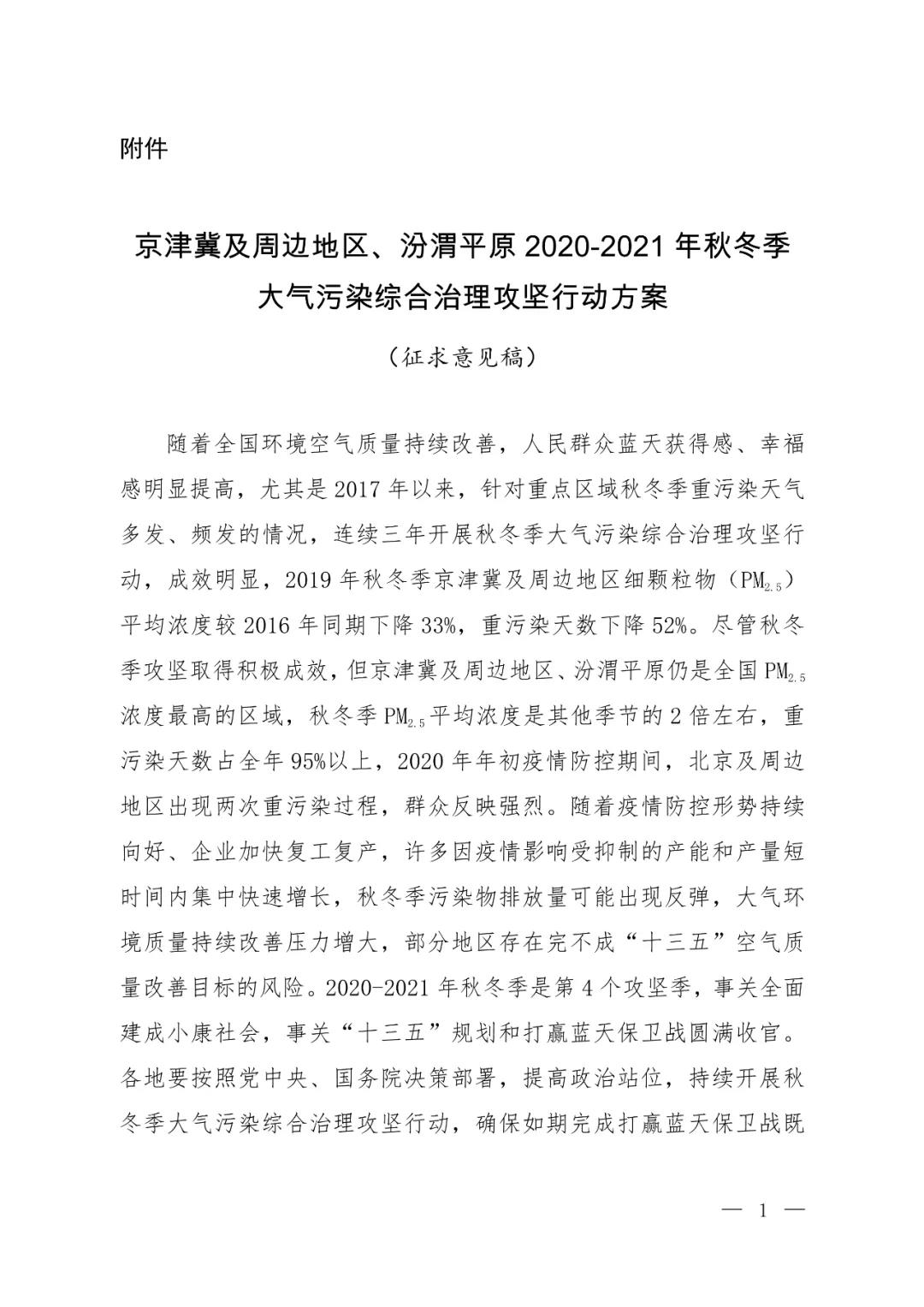 附件

京津冀及周边地区、汾渭平原 2020-2021 年秋冬季大气污染综合治理攻坚行动方案

（征求意见稿）

随着全国环境空气质量持续改善，人民群众蓝天获得感、幸福感明显提高，尤其是 2017 年以来，针对重点区域秋冬季重污染天气多发、频发的情况，连续三年开展秋冬季大气污染综合治理攻坚行动，成效明显，2019 年秋冬季京津冀及周边地区细颗粒物（$PM_{2.5}$）平均浓度较 2016 年同期下降 33%，重污染天数下降 52%。尽管秋冬季攻坚取得积极成效，但京津冀及周边地区、汾渭平原仍是全国 $PM_{2.5}$ 浓度最高的区域，秋冬季 $PM_{2.5}$ 平均浓度是其他季节的 2 倍左右，重污染天数占全年 95%以上，2020 年年初疫情防控期间，北京及周边地区出现两次重污染过程，群众反映强烈。随着疫情防控形势持续向好、企业加快复工复产，许多因疫情影响受抑制的产能和产量短时间内集中快速增长，秋冬季污染物排放量可能出现反弹，大气环境质量持续改善压力增大，部分地区存在完不成“十三五”空气质量改善目标的风险。2020-2021 年秋冬季是第 4 个攻坚季，事关全面建成小康社会，事关“十三五”规划和打赢蓝天保卫战圆满收官。各地要按照党中央、国务院决策部署，提高政治站位，持续开展秋冬季大气污染综合治理攻坚行动，确保如期完成打赢蓝天保卫战既

— 1 —